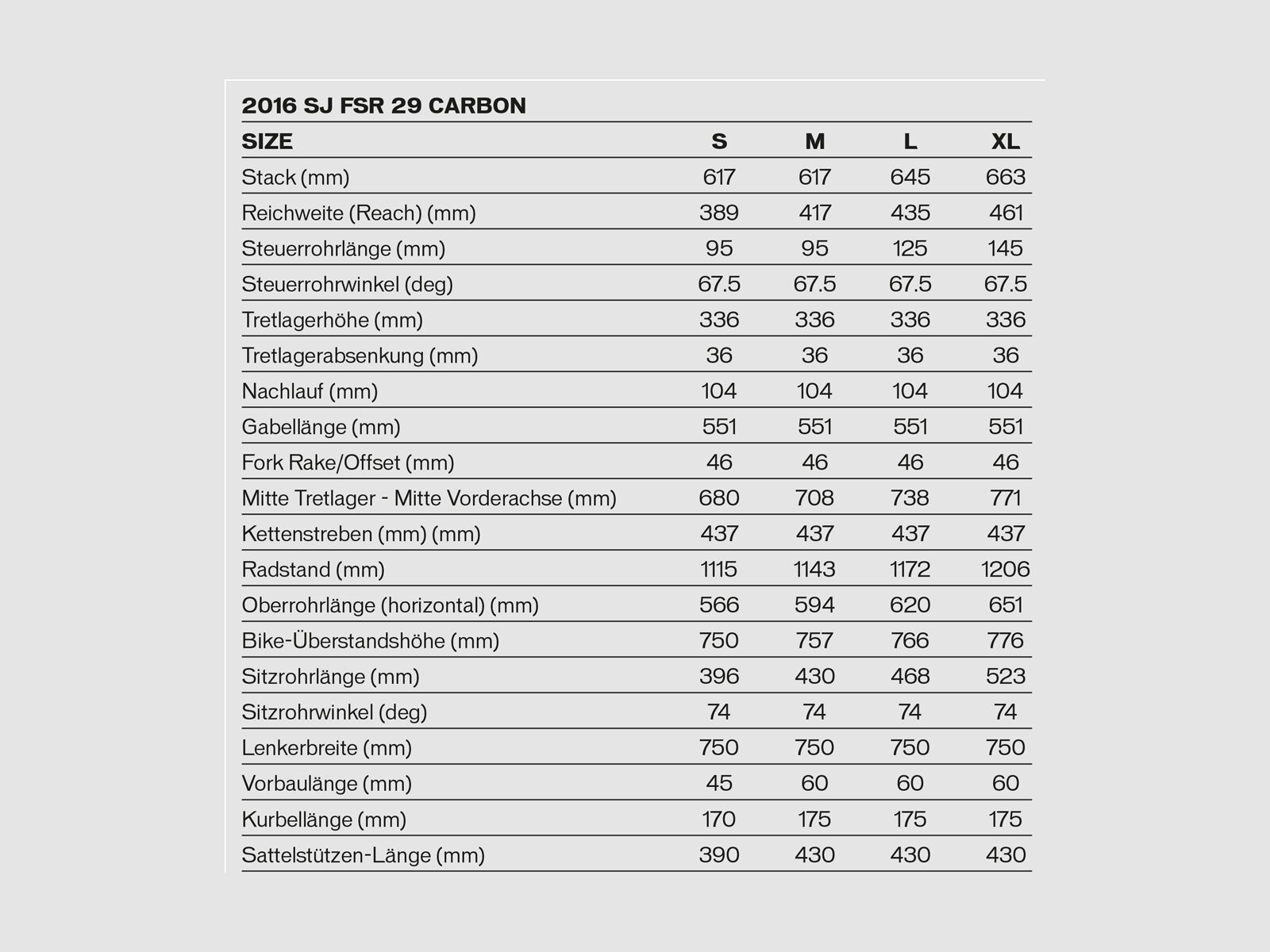 2016 SJ FSR 29 CARBON

| SIZE | S | M | L | XL |
|---|---|---|---|---|
| Stack (mm) | 617 | 617 | 645 | 663 |
| Reichweite (Reach) (mm) | 389 | 417 | 435 | 461 |
| Steuerrohrlänge (mm) | 95 | 95 | 125 | 145 |
| Steuerrohrwinkel (deg) | 67.5 | 67.5 | 67.5 | 67.5 |
| Tretlagerhöhe (mm) | 336 | 336 | 336 | 336 |
| Tretlagerabsenkung (mm) | 36 | 36 | 36 | 36 |
| Nachlauf (mm) | 104 | 104 | 104 | 104 |
| Gabellänge (mm) | 551 | 551 | 551 | 551 |
| Fork Rake/Offset (mm) | 46 | 46 | 46 | 46 |
| Mitte Tretlager - Mitte Vorderachse (mm) | 680 | 708 | 738 | 771 |
| Kettenstreben (mm) (mm) | 437 | 437 | 437 | 437 |
| Radstand (mm) | 1115 | 1143 | 1172 | 1206 |
| Oberrohrlänge (horizontal) (mm) | 566 | 594 | 620 | 651 |
| Bike-Überstandshöhe (mm) | 750 | 757 | 766 | 776 |
| Sitzrohrlänge (mm) | 396 | 430 | 468 | 523 |
| Sitzrohrwinkel (deg) | 74 | 74 | 74 | 74 |
| Lenkerbreite (mm) | 750 | 750 | 750 | 750 |
| Vorbaulänge (mm) | 45 | 60 | 60 | 60 |
| Kurbellänge (mm) | 170 | 175 | 175 | 175 |
| Sattelstützen-Länge (mm) | 390 | 430 | 430 | 430 |